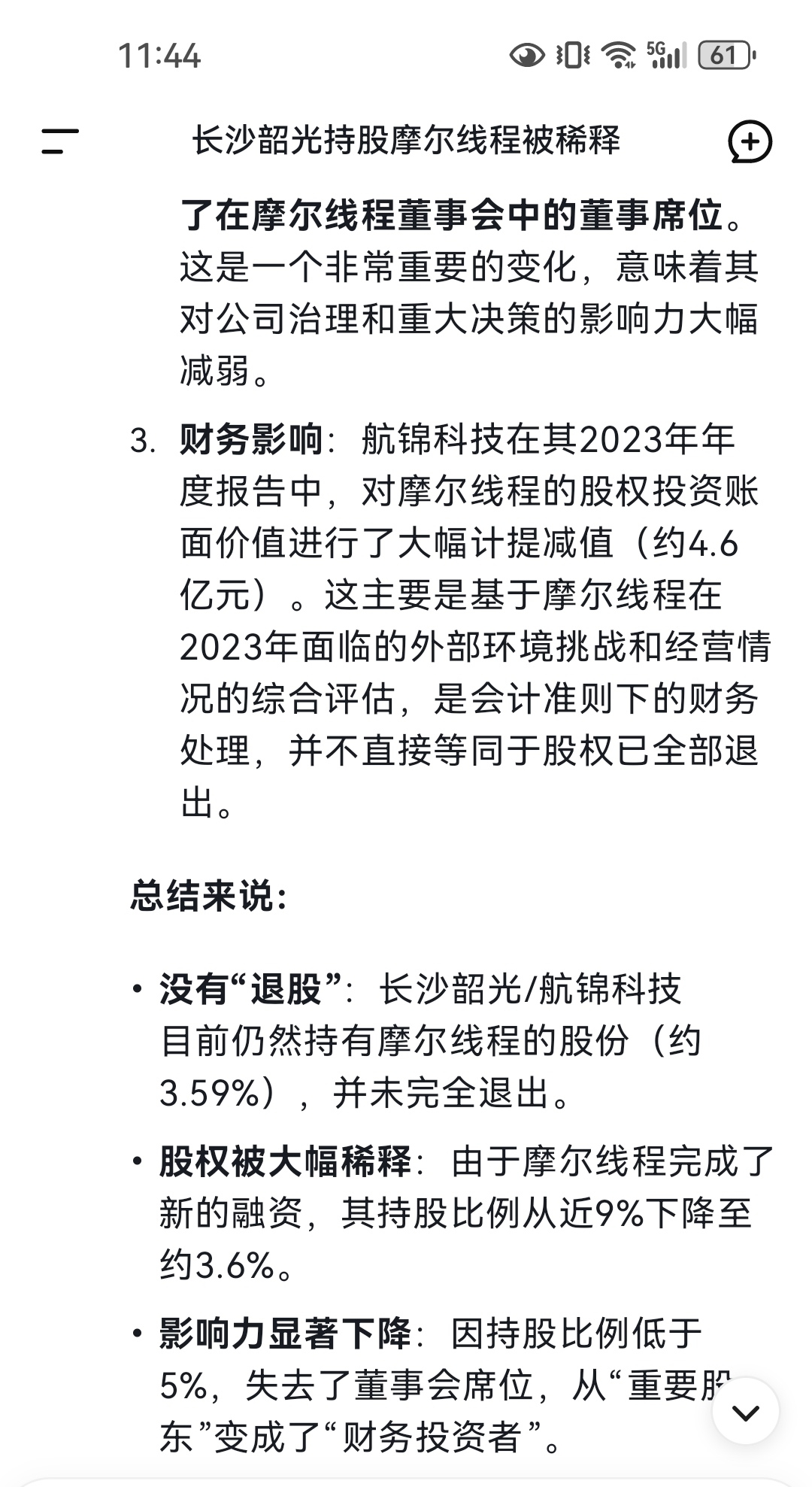 11:44

5G 61

长沙韶光持股摩尔线程被稀释

了在摩尔线程董事会中的董事席位。这是一个非常重要的变化，意味着其对公司治理和重大决策的影响力大幅减弱。

3. 财务影响：航锦科技在其2023年年度报告中，对摩尔线程的股权投资账面价值进行了大幅计提减值（约4.6亿元）。这主要是基于摩尔线程在2023年面临的外部环境挑战和经营情况的综合评估，是会计准则下的财务处理，并不直接等同于股权已全部退出。

总结来说：

• 没有“退股”：长沙韶光/航锦科技目前仍然持有摩尔线程的股份（约3.59%），并未完全退出。

• 股权被大幅稀释：由于摩尔线程完成了新的融资，其持股比例从近9%下降至约3.6%。

• 影响力显著下降：因持股比例低于5%，失去了董事会席位，从“重要股东”变成了“财务投资者”。